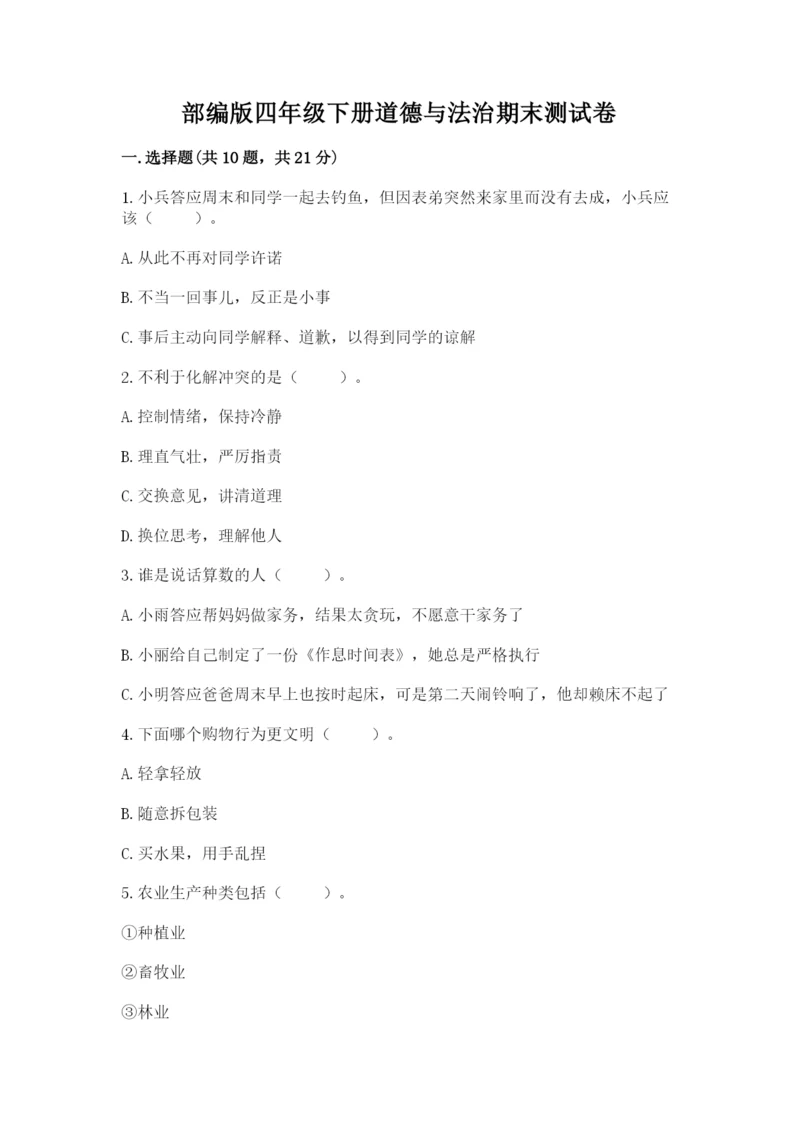 部编版四年级下册道德与法治期末测试卷

一.选择题(共10题，共21分)

1.小兵答应周末和同学一起去钓鱼，但因表弟突然来家里而没有去成，小兵应该（　　）。

A.从此不再对同学许诺

B.不当一回事儿，反正是小事

C.事后主动向同学解释、道歉，以得到同学的谅解

2.不利于化解冲突的是（　　）。

A.控制情绪，保持冷静

B.理直气壮，严厉指责

C.交换意见，讲清道理

D.换位思考，理解他人

3.谁是说话算数的人（　　）。

A.小雨答应帮妈妈做家务，结果太贪玩，不愿意干家务了

B.小丽给自己制定了一份《作息时间表》，她总是严格执行

C.小明答应爸爸周末早上也按时起床，可是第二天闹铃响了，他却赖床不起了

4.下面哪个购物行为更文明（　　）。

A.轻拿轻放

B.随意拆包装

C.买水果，用手乱捏

5.农业生产种类包括（　　）。

①种植业

②畜牧业

③林业